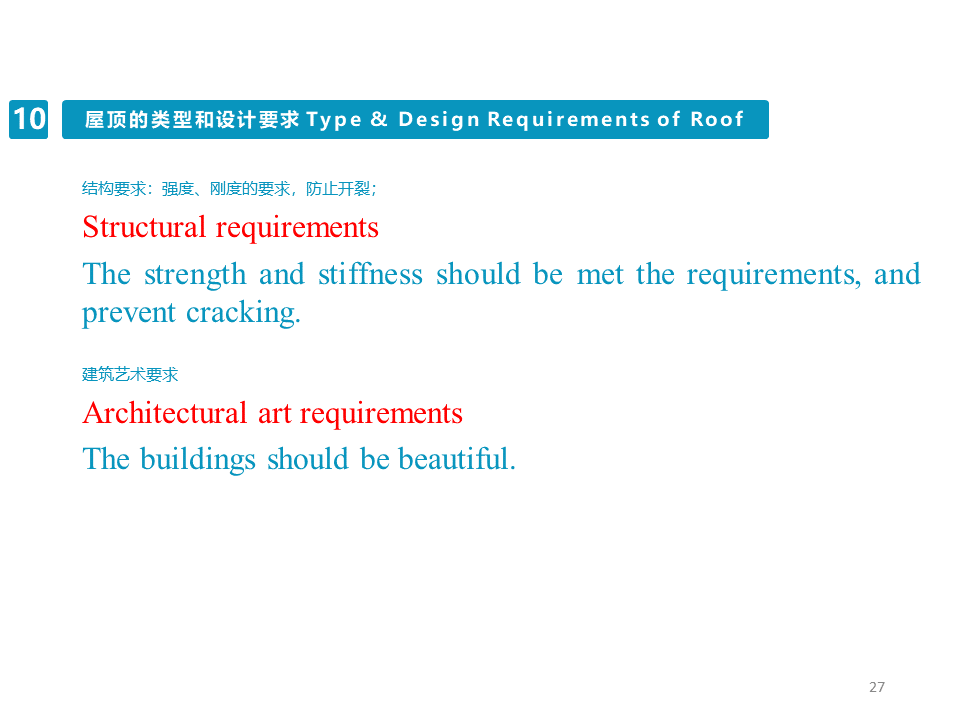 10

屋顶的类型和设计要求 Type & Design Requirements of Roof

结构要求：强度、刚度的要求，防止开裂；

Structural requirements

The strength and stiffness should be met the requirements, and prevent cracking.

建筑艺术要求

Architectural art requirements

The buildings should be beautiful.

27